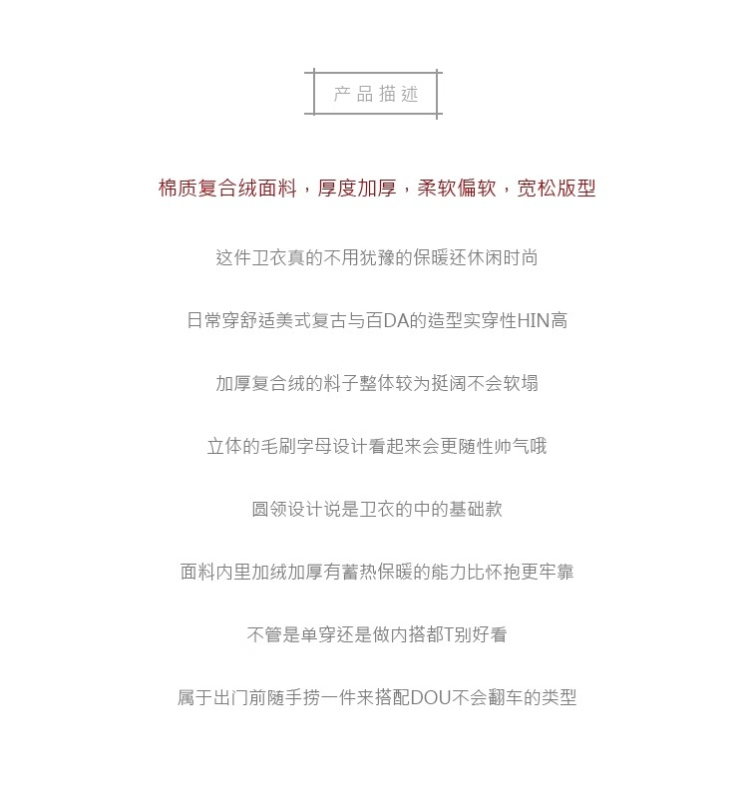 产品描述

棉质复合绒面料，厚度加厚，柔软偏软，宽松版型

这件卫衣真的不用犹豫的保暖还休闲时尚

日常穿舒适美式复古与百DA的造型实穿性HIN高

加厚复合绒的料子整体较为挺阔不会软塌

立体的毛刷字母设计看起来会更随性帅气哦

圆领设计说是卫衣的中的基础款

面料内里加绒加厚有蓄热保暖的能力比怀抱更牢靠

不管是单穿还是做内搭都T别好看

属于出门前随手捞一件来搭配DOU不会翻车的类型